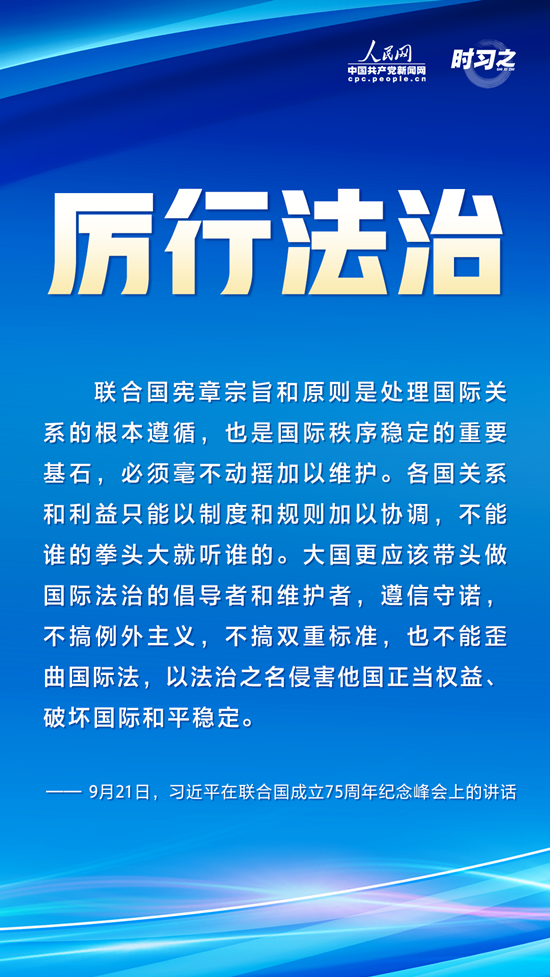 人民网
中国共产党新闻网
cpc.people.cn

时习之

厉行法治

联合国宪章宗旨和原则是处理国际关系的根本遵循，也是国际秩序稳定的重要基石，必须毫不动摇加以维护。各国关系和利益只能以制度和规则加以协调，不能谁的拳头大就听谁的。大国更应该带头做国际法治的倡导者和维护者，遵信守诺，不搞例外主义，不搞双重标准，也不能歪曲国际法，以法治之名侵害他国正当权益、破坏国际和平稳定。

—— 9月21日，习近平在联合国成立75周年纪念峰会上的讲话